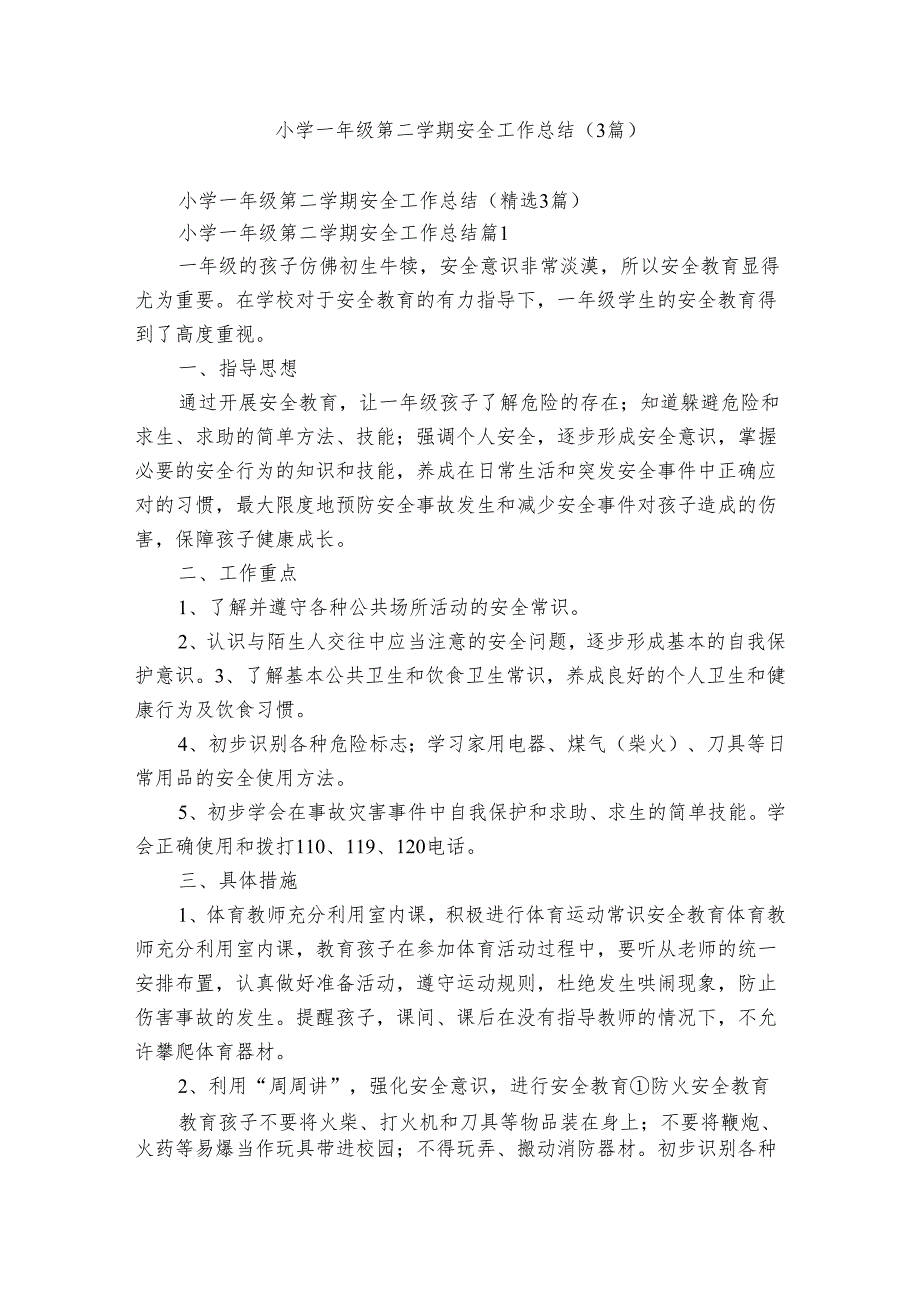 小学一年级第二学期安全工作总结（3篇）

小学一年级第二学期安全工作总结（精选3篇）

小学一年级第二学期安全工作总结篇1

一年级的孩子仿佛初生牛犊，安全意识非常淡漠，所以安全教育显得尤为重要。在学校对于安全教育的有力指导下，一年级学生的安全教育得到了高度重视。

一、指导思想

通过开展安全教育，让一年级孩子了解危险的存在；知道躲避危险和求生、求助的简单方法、技能；强调个人安全，逐步形成安全意识，掌握必要的安全行为的知识和技能，养成在日常生活和突发安全事件中正确应对的习惯，最大限度地预防安全事故发生和减少安全事件对孩子造成的伤害，保障孩子健康成长。

二、工作重点

1、了解并遵守各种公共场所活动的安全常识。

2、认识与陌生人交往中应当注意的安全问题，逐步形成基本的自我保护意识。3、了解基本公共卫生和饮食卫生常识，养成良好的个人卫生和健康行为及饮食习惯。

4、初步识别各种危险标志；学习家用电器、煤气（柴火）、刀具等日常用品的安全使用方法。

5、初步学会在事故灾害事件中自我保护和求助、求生的简单技能。学会正确使用和拨打110、119、120电话。

三、具体措施

1、体育教师充分利用室内课，积极进行体育运动常识安全教育体育教师充分利用室内课，教育孩子在参加体育活动过程中，要听从老师的统一安排布置，认真做好准备活动，遵守运动规则，杜绝发生哄闹现象，防止伤害事故的发生。提醒孩子，课间、课后在没有指导教师的情况下，不允许攀爬体育器材。

2、利用“周周讲”，强化安全意识，进行安全教育①防火安全教育

教育孩子不要将火柴、打火机和刀具等物品装在身上；不要将鞭炮、火药等易爆当作玩具带进校园；不得玩弄、搬动消防器材。初步识别各种